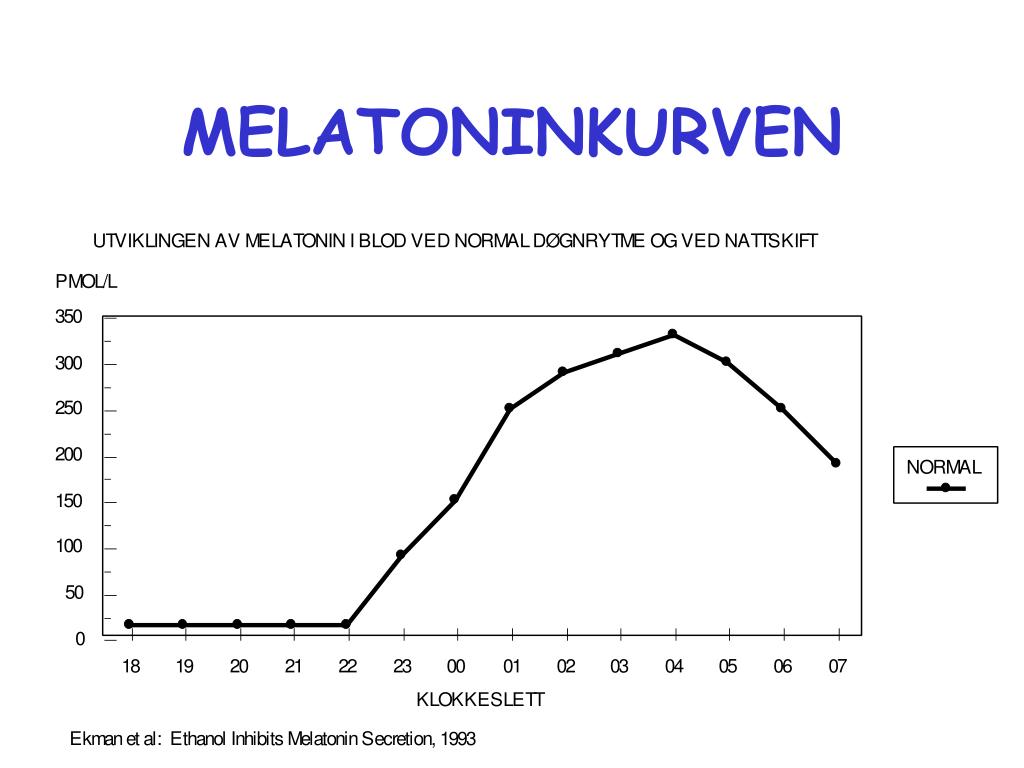 MELATONINKURVEN

UTVIKLINGEN AV MELATONIN I BLOD VED NORMAL DØGNRYTME OG VED NATTSKIFT

PMOL/L

350
300
250
200
150
100
50
0

18 19 20 21 22 23 00 01 02 03 04 05 06 07

KLOKKESLETT

NORMAL

Ekman et al: Ethanol Inhibits Melatonin Secretion, 1993